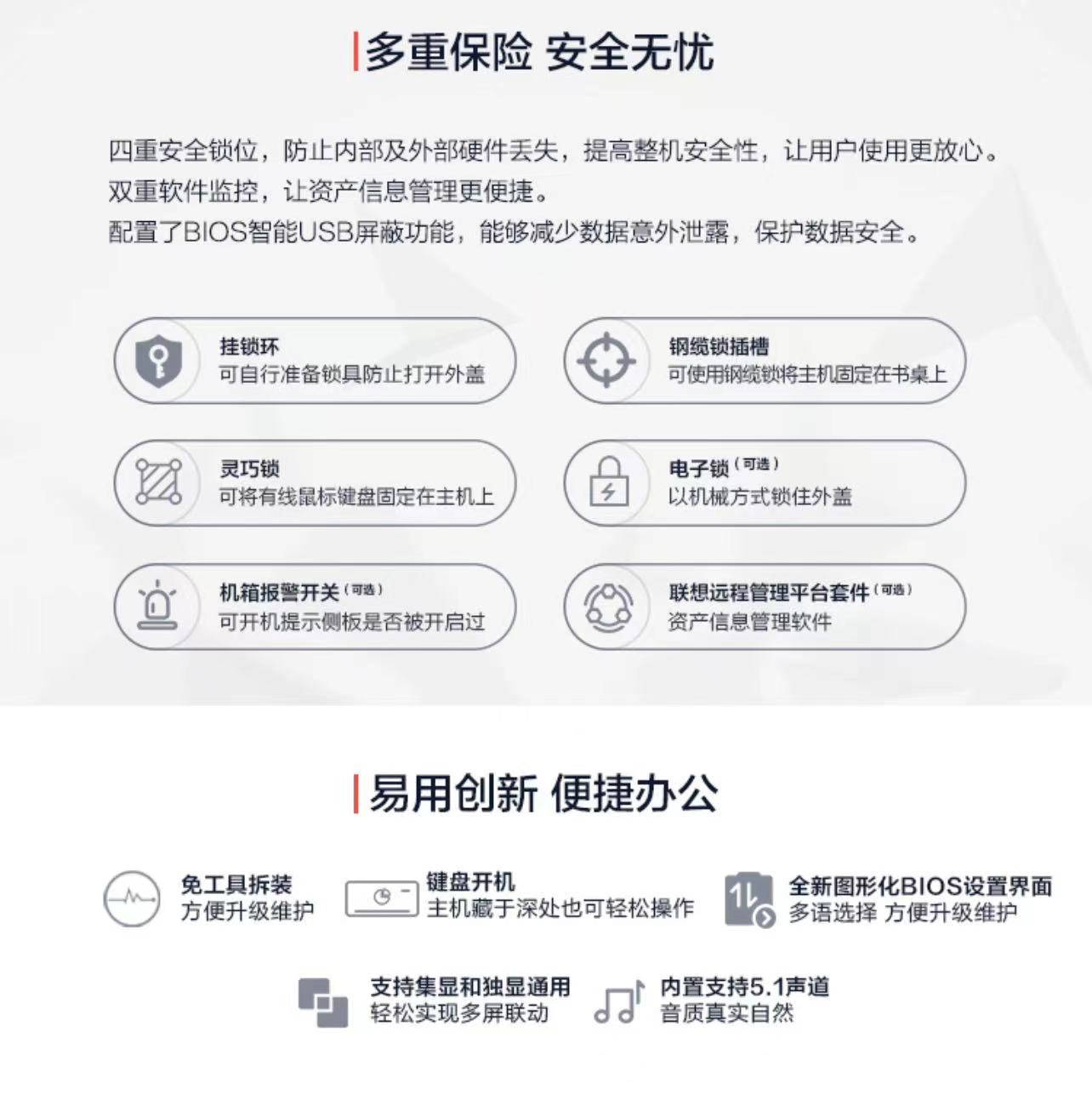 多重保险 安全无忧

四重安全锁位，防止内部及外部硬件丢失，提高整机安全性，让用户使用更放心。
双重软件监控，让资产信息管理更便捷。
配置了BIOS智能USB屏蔽功能，能够减少数据意外泄露，保护数据安全。

挂锁环
可自行准备锁具防止打开外盖

钢缆锁插槽
可使用钢缆锁将主机固定在书桌上

灵巧锁
可将有线鼠标键盘固定在主机上

电子锁（可选）
以机械方式锁住外盖

机箱报警开关（可选）
可开机提示侧板是否被开启过

联想远程管理平台套件（可选）
资产信息管理软件

易用创新 便捷办公

免工具拆装
方便升级维护

键盘开机
主机藏于深处也可轻松操作

全新图形化BIOS设置界面
多语选择 方便升级维护

支持集显和独显通用
轻松实现多屏联动

内置支持5.1声道
音质真实自然